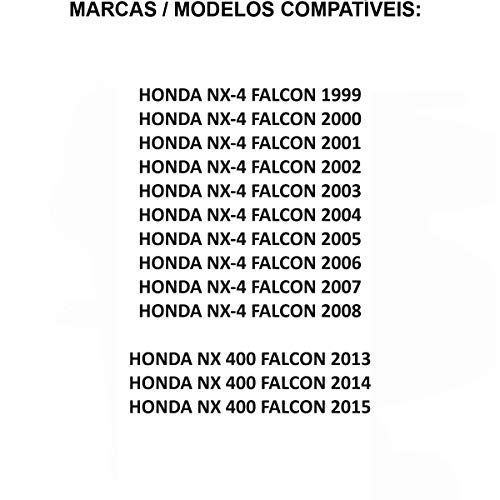 MARCAS / MODELOS COMPATÍVEIS:

HONDA NX-4 FALCON 1999
HONDA NX-4 FALCON 2000
HONDA NX-4 FALCON 2001
HONDA NX-4 FALCON 2002
HONDA NX-4 FALCON 2003
HONDA NX-4 FALCON 2004
HONDA NX-4 FALCON 2005
HONDA NX-4 FALCON 2006
HONDA NX-4 FALCON 2007
HONDA NX-4 FALCON 2008

HONDA NX 400 FALCON 2013
HONDA NX 400 FALCON 2014
HONDA NX 400 FALCON 2015